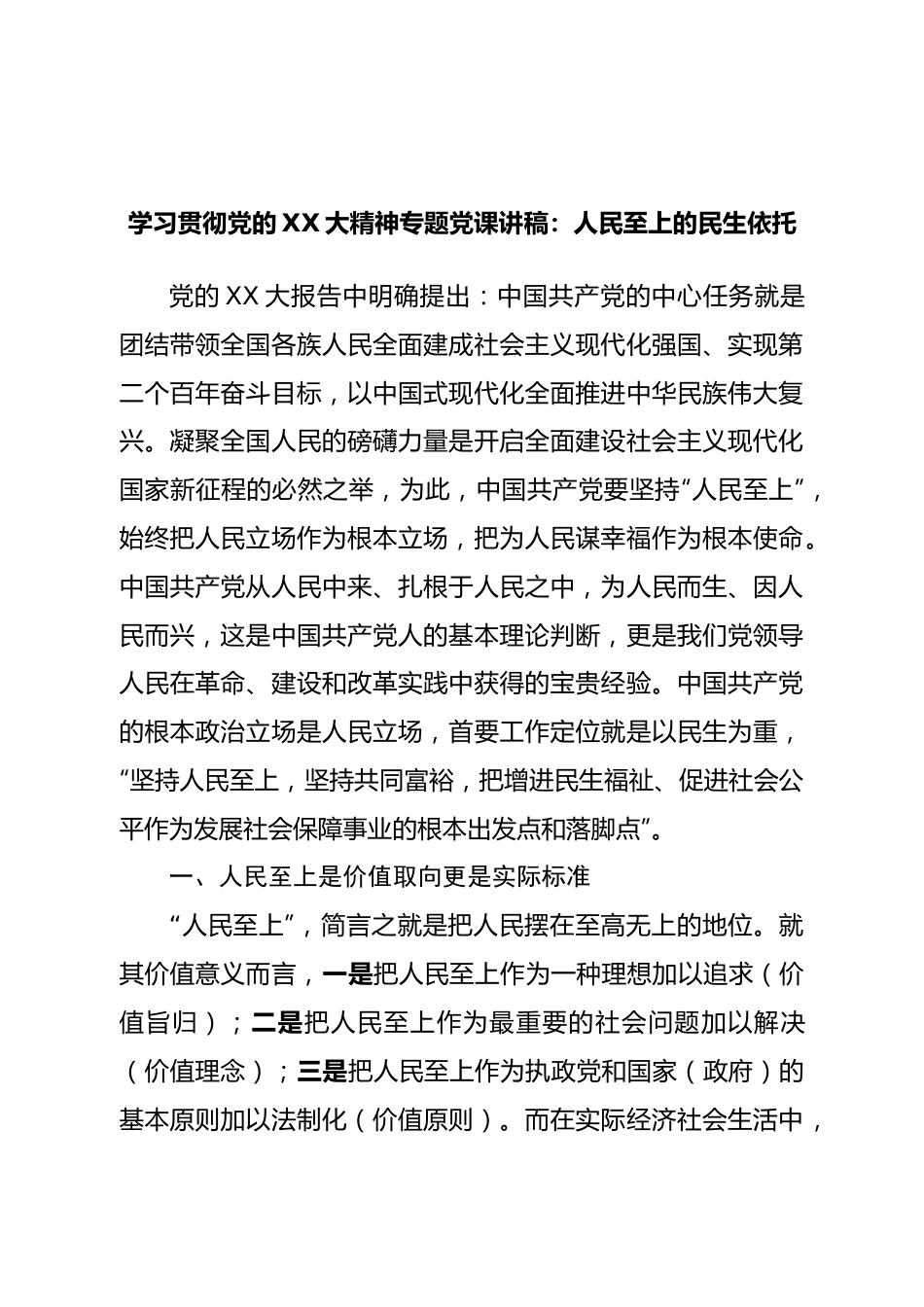 学习贯彻党的XX大精神专题党课讲稿：人民至上的民生依托

党的XX大报告中明确提出：中国共产党的中心任务就是团结带领全国各族人民全面建成社会主义现代化强国、实现第二个百年奋斗目标，以中国式现代化全面推进中华民族伟大复兴。凝聚全国人民的磅礴力量是开启全面建设社会主义现代化国家新征程的必然之举，为此，中国共产党要坚持“人民至上”，始终把人民立场作为根本立场，把为人民谋幸福作为根本使命。中国共产党从人民中来、扎根于人民之中，为人民而生、因人民而兴，这是中国共产党人的基本理论判断，更是我们党领导人民在革命、建设和改革实践中获得的宝贵经验。中国共产党的根本政治立场是人民立场，首要工作定位就是以民生为重，“坚持人民至上，坚持共同富裕，把增进民生福祉、促进社会公平作为发展社会保障事业的根本出发点和落脚点”。

一、人民至上是价值取向更是实际标准

“人民至上”，简言之就是把人民摆在至高无上的地位。就其价值意义而言，一是把人民至上作为一种理想加以追求（价值旨归）；二是把人民至上作为最重要的社会问题加以解决（价值理念）；三是把人民至上作为执政党和国家（政府）的基本原则加以法制化（价值原则）。而在实际经济社会生活中，